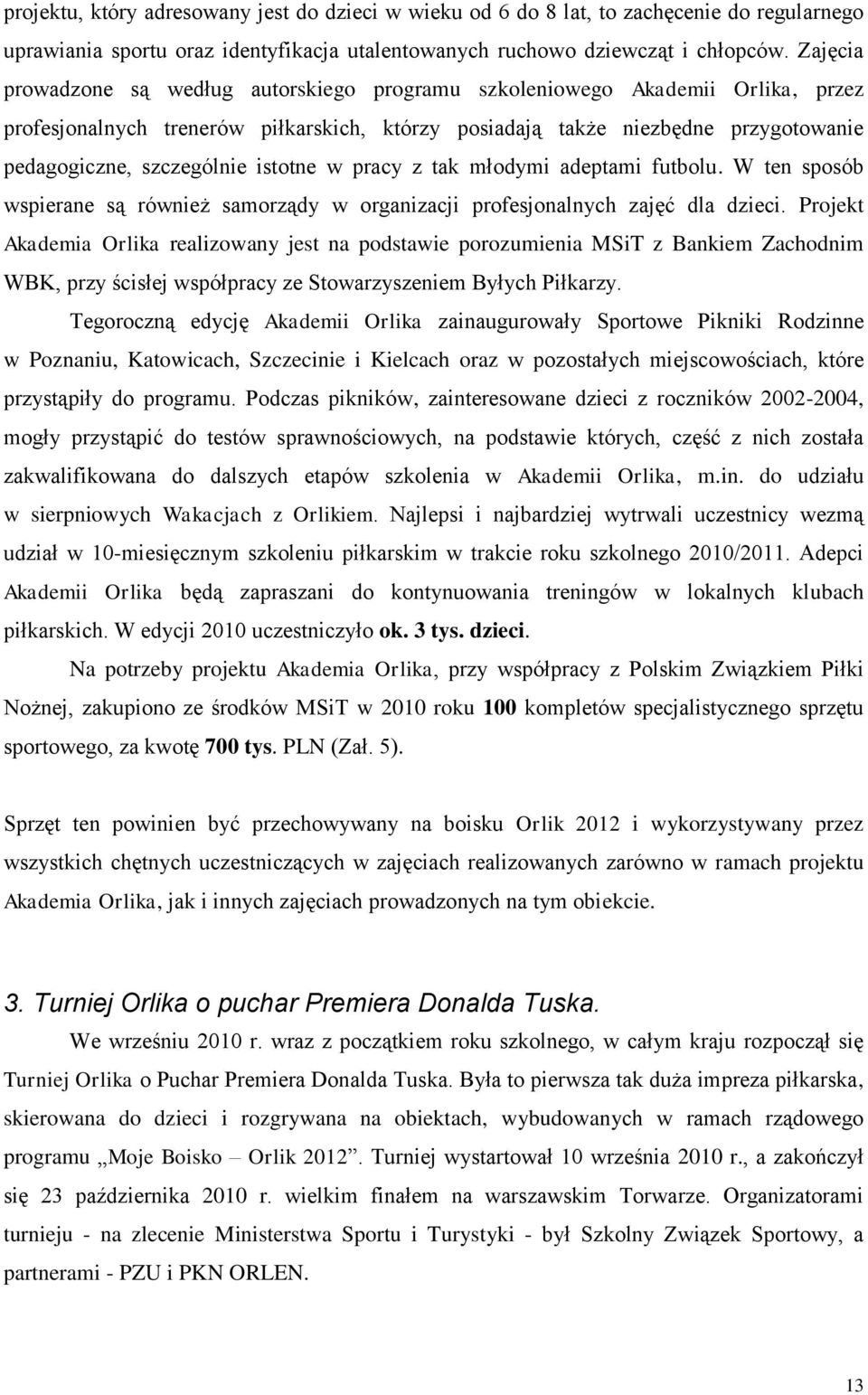 projektu, który adresowany jest do dzieci w wieku od 6 do 8 lat, to zachęcenie do regularnego uprawiania sportu oraz identyfikacja utalentowanych ruchowo dziewcząt i chłopców. Zajęcia prowadzone są według autorskiego programu szkoleniowego Akademii Orlika, przez profesjonalnych trenerów piłkarskich, którzy posiadają także niezbędne przygotowanie pedagogiczne, szczególnie istotne w pracy z tak młodymi adeptami futbolu. W ten sposób wspierane są również samorządy w organizacji profesjonalnych zajęć dla dzieci. Projekt Akademia Orlika realizowany jest na podstawie porozumienia MSiT z Bankiem Zachodnim WBK, przy ścisłej współpracy ze Stowarzyszeniem Byłych Piłkarzy.

Tegoroczną edycję Akademii Orlika zainaugurowały Sportowe Pikniki Rodzinne w Poznaniu, Katowicach, Szczecinie i Kielcach oraz w pozostałych miejscowościach, które przystąpiły do programu. Podczas pikników, zainteresowane dzieci z roczników 2002-2004, mogły przystąpić do testów sprawnościowych, na podstawie których, część z nich została zakwalifikowana do dalszych etapów szkolenia w Akademii Orlika, m.in. do udziału w sierpniowych Wakacjach z Orlikiem. Najlepsi i najbardziej wytrwali uczestnicy wezmą udział w 10-miesięcznym szkoleniu piłkarskim w trakcie roku szkolnego 2010/2011. Adepci Akademii Orlika będą zapraszani do kontynuowania treningów w lokalnych klubach piłkarskich. W edycji 2010 uczestniczyło ok. 3 tys. dzieci.

Na potrzeby projektu Akademia Orlika, przy współpracy z Polskim Związkiem Piłki Nożnej, zakupiono ze środków MSiT w 2010 roku 100 kompletów specjalistycznego sprzętu sportowego, za kwotę 700 tys. PLN (Zał. 5).

Sprzęt ten powinien być przechowywany na boisku Orlik 2012 i wykorzystywany przez wszystkich chętnych uczestniczących w zajęciach realizowanych zarówno w ramach projektu Akademia Orlika, jak i innych zajęciach prowadzonych na tym obiekcie.

3. Turniej Orlika o puchar Premiera Donalda Tuska.

We wrześniu 2010 r. wraz z początkiem roku szkolnego, w całym kraju rozpoczął się Turniej Orlika o Puchar Premiera Donalda Tuska. Była to pierwsza tak duża impreza piłkarska, skierowana do dzieci i rozgrywana na obiektach, wybudowanych w ramach rządowego programu „Moje Boisko – Orlik 2012”. Turniej wystartował 10 września 2010 r., a zakończył się 23 października 2010 r. wielkim finałem na warszawskim Torwarze. Organizatorami turnieju - na zlecenie Ministerstwa Sportu i Turystyki - był Szkolny Związek Sportowy, a partnerami - PZU i PKN ORLEN.

13